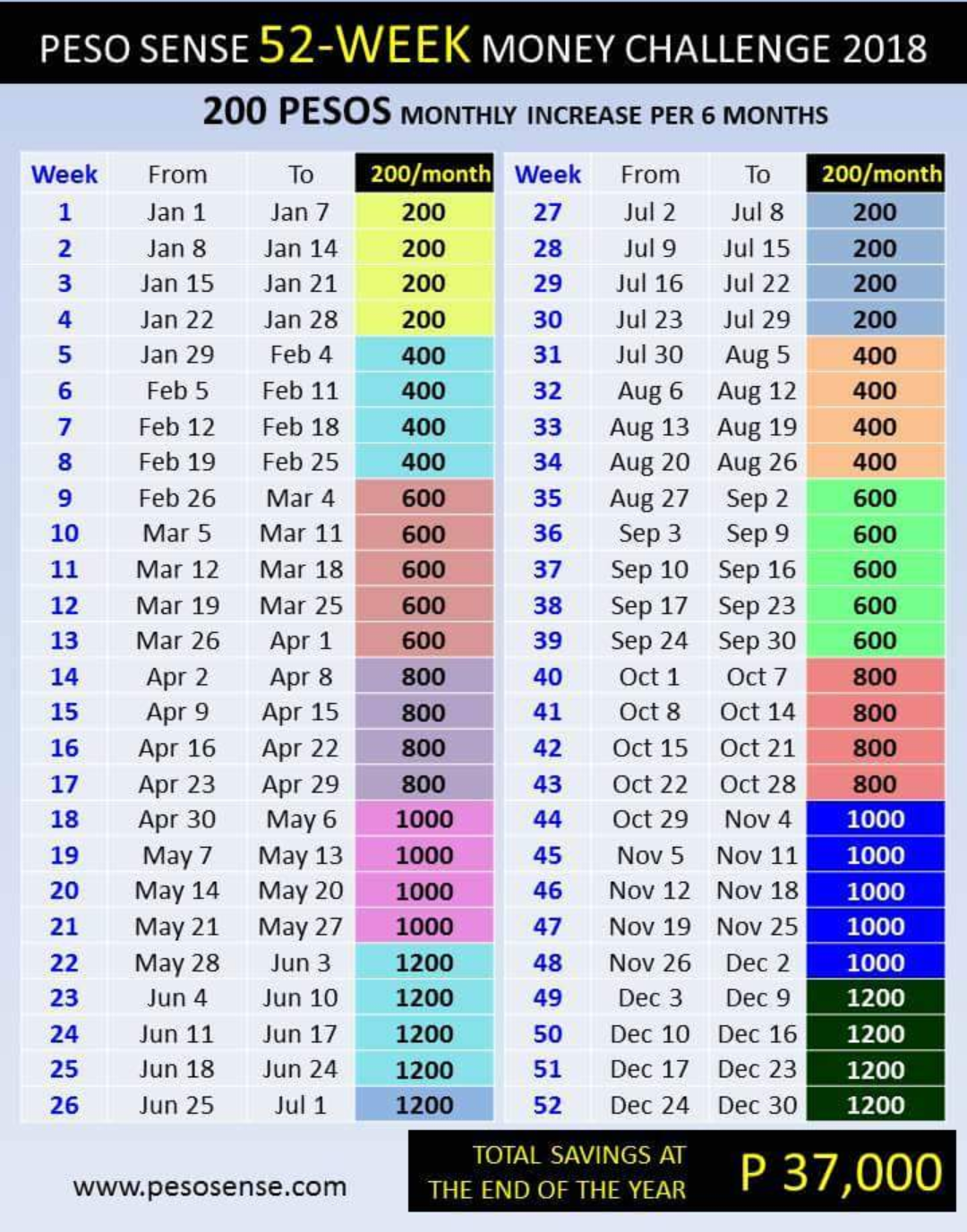 PESO SENSE 52-WEEK MONEY CHALLENGE 2018

200 PESOS MONTHLY INCREASE PER 6 MONTHS

| Week | From | To | 200/month |
|---|---|---|---|
| 1 | Jan 1 | Jan 7 | 200 |
| 2 | Jan 8 | Jan 14 | 200 |
| 3 | Jan 15 | Jan 21 | 200 |
| 4 | Jan 22 | Jan 28 | 200 |
| 5 | Jan 29 | Feb 4 | 400 |
| 6 | Feb 5 | Feb 11 | 400 |
| 7 | Feb 12 | Feb 18 | 400 |
| 8 | Feb 19 | Feb 25 | 400 |
| 9 | Feb 26 | Mar 4 | 600 |
| 10 | Mar 5 | Mar 11 | 600 |
| 11 | Mar 12 | Mar 18 | 600 |
| 12 | Mar 19 | Mar 25 | 600 |
| 13 | Mar 26 | Apr 1 | 600 |
| 14 | Apr 2 | Apr 8 | 800 |
| 15 | Apr 9 | Apr 15 | 800 |
| 16 | Apr 16 | Apr 22 | 800 |
| 17 | Apr 23 | Apr 29 | 800 |
| 18 | Apr 30 | May 6 | 1000 |
| 19 | May 7 | May 13 | 1000 |
| 20 | May 14 | May 20 | 1000 |
| 21 | May 21 | May 27 | 1000 |
| 22 | May 28 | Jun 3 | 1200 |
| 23 | Jun 4 | Jun 10 | 1200 |
| 24 | Jun 11 | Jun 17 | 1200 |
| 25 | Jun 18 | Jun 24 | 1200 |
| 26 | Jun 25 | Jul 1 | 1200 |

| Week | From | To | 200/month |
|---|---|---|---|
| 27 | Jul 2 | Jul 8 | 200 |
| 28 | Jul 9 | Jul 15 | 200 |
| 29 | Jul 16 | Jul 22 | 200 |
| 30 | Jul 23 | Jul 29 | 200 |
| 31 | Jul 30 | Aug 5 | 400 |
| 32 | Aug 6 | Aug 12 | 400 |
| 33 | Aug 13 | Aug 19 | 400 |
| 34 | Aug 20 | Aug 26 | 400 |
| 35 | Aug 27 | Sep 2 | 600 |
| 36 | Sep 3 | Sep 9 | 600 |
| 37 | Sep 10 | Sep 16 | 600 |
| 38 | Sep 17 | Sep 23 | 600 |
| 39 | Sep 24 | Sep 30 | 600 |
| 40 | Oct 1 | Oct 7 | 800 |
| 41 | Oct 8 | Oct 14 | 800 |
| 42 | Oct 15 | Oct 21 | 800 |
| 43 | Oct 22 | Oct 28 | 800 |
| 44 | Oct 29 | Nov 4 | 1000 |
| 45 | Nov 5 | Nov 11 | 1000 |
| 46 | Nov 12 | Nov 18 | 1000 |
| 47 | Nov 19 | Nov 25 | 1000 |
| 48 | Nov 26 | Dec 2 | 1000 |
| 49 | Dec 3 | Dec 9 | 1200 |
| 50 | Dec 10 | Dec 16 | 1200 |
| 51 | Dec 17 | Dec 23 | 1200 |
| 52 | Dec 24 | Dec 30 | 1200 |

www.pesosense.com

TOTAL SAVINGS AT THE END OF THE YEAR P 37,000